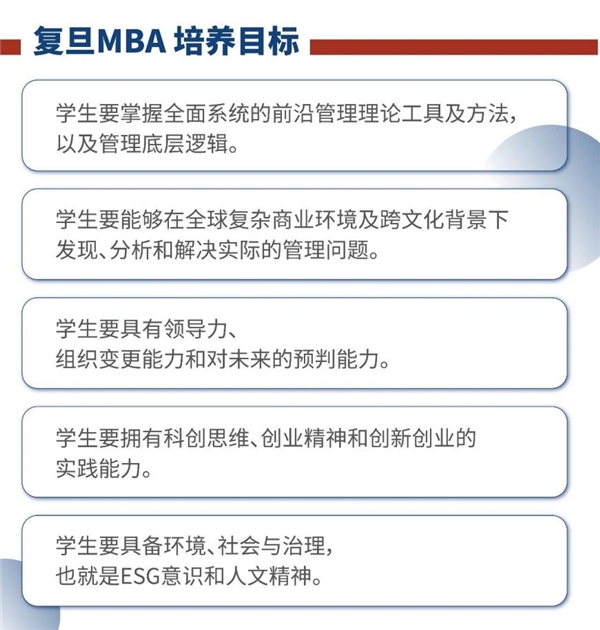 复旦MBA 培养目标

学生要掌握全面系统的前沿管理理论工具及方法，以及管理底层逻辑。

学生要能够在全球复杂商业环境及跨文化背景下发现、分析和解决实际的管理问题。

学生要具有领导力、组织变更能力和对未来的预判能力。

学生要拥有科创思维、创业精神和创新创业的实践能力。

学生要具备环境、社会与治理，也就是ESG意识和人文精神。